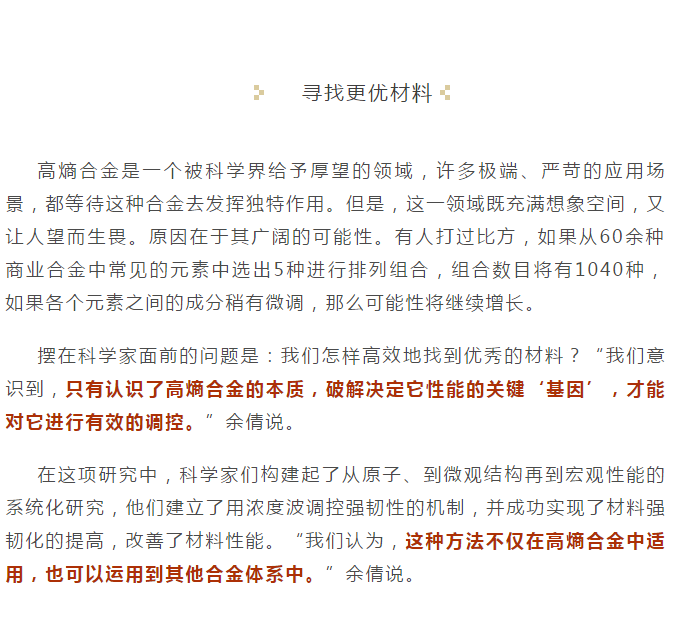 寻找更优材料

高熵合金是一个被科学界给予厚望的领域，许多极端、严苛的应用场景，都等待这种合金去发挥独特作用。但是，这一领域既充满想象空间，又让人望而生畏。原因在于其广阔的可能性。有人打过比方，如果从60余种商业合金中常见的元素中选出5种进行排列组合，组合数目将有1040种，如果各个元素之间的成分稍有微调，那么可能性将继续增长。

摆在科学家面前的问题是：我们怎样高效地找到优秀的材料？“我们意识到，只有认识了高熵合金的本质，破解决定它性能的关键‘基因’，才能对它进行有效的调控。”余倩说。

在这项研究中，科学家们构建起了从原子、到微观结构再到宏观性能的系统化研究，他们建立了用浓度波调控强韧性的机制，并成功实现了材料强韧化的提高，改善了材料性能。“我们认为，这种方法不仅在高熵合金中适用，也可以运用到其他合金体系中。”余倩说。